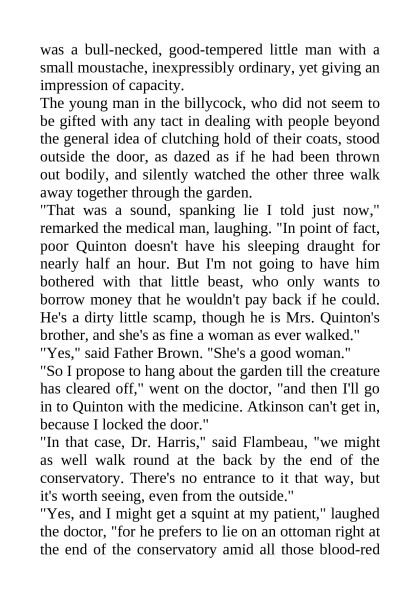 was a bull-necked, good-tempered little man with a small moustache, inexpressibly ordinary, yet giving an impression of capacity.
The young man in the billycock, who did not seem to be gifted with any tact in dealing with people beyond the general idea of clutching hold of their coats, stood outside the door, as dazed as if he had been thrown out bodily, and silently watched the other three walk away together through the garden.
"That was a sound, spanking lie I told just now," remarked the medical man, laughing. "In point of fact, poor Quinton doesn't have his sleeping draught for nearly half an hour. But I'm not going to have him bothered with that little beast, who only wants to borrow money that he wouldn't pay back if he could. He's a dirty little scamp, though he is Mrs. Quinton's brother, and she's as fine a woman as ever walked."
"Yes," said Father Brown. "She's a good woman."
"So I propose to hang about the garden till the creature has cleared off," went on the doctor, "and then I'll go in to Quinton with the medicine. Atkinson can't get in, because I locked the door."
"In that case, Dr. Harris," said Flambeau, "we might as well walk round at the back by the end of the conservatory. There's no entrance to it that way, but it's worth seeing, even from the outside."
"Yes, and I might get a squint at my patient," laughed the doctor, "for he prefers to lie on an ottoman right at the end of the conservatory amid all those blood-red